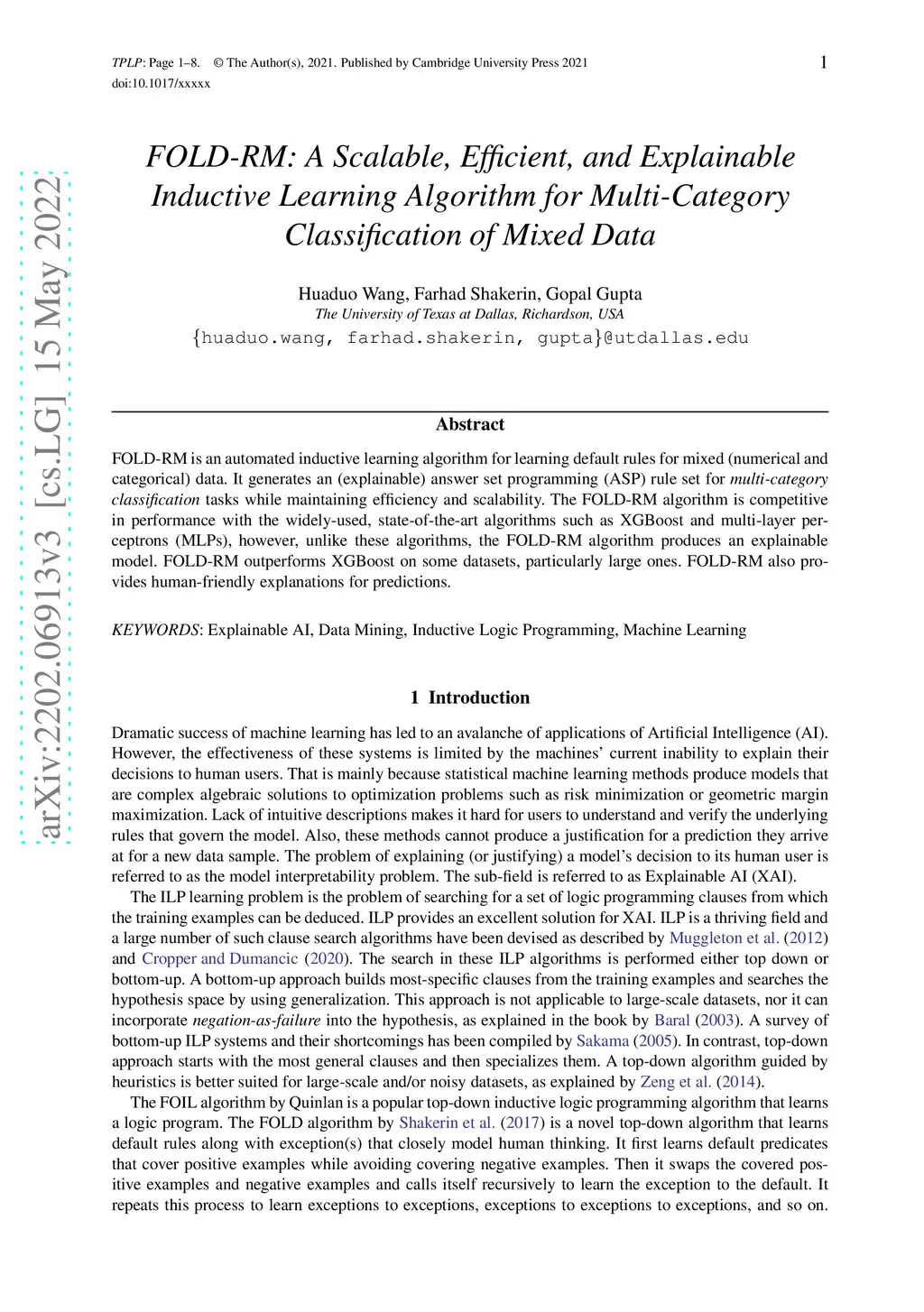 TPLP: Page 1–8. © The Author(s), 2021. Published by Cambridge University Press 2021
doi:10.1017/xxxxx

1

arXiv:2202.06913v3 [cs.LG] 15 May 2022

FOLD-RM: A Scalable, Efficient, and Explainable Inductive Learning Algorithm for Multi-Category Classification of Mixed Data

Huaduo Wang, Farhad Shakerin, Gopal Gupta
The University of Texas at Dallas, Richardson, USA
{huaduo.wang, farhad.shakerin, gupta}@utdallas.edu

Abstract

FOLD-RM is an automated inductive learning algorithm for learning default rules for mixed (numerical and categorical) data. It generates an (explainable) answer set programming (ASP) rule set for multi-category classification tasks while maintaining efficiency and scalability. The FOLD-RM algorithm is competitive in performance with the widely-used, state-of-the-art algorithms such as XGBoost and multi-layer perceptrons (MLPs), however, unlike these algorithms, the FOLD-RM algorithm produces an explainable model. FOLD-RM outperforms XGBoost on some datasets, particularly large ones. FOLD-RM also provides human-friendly explanations for predictions.

KEYWORDS: Explainable AI, Data Mining, Inductive Logic Programming, Machine Learning

1 Introduction

Dramatic success of machine learning has led to an avalanche of applications of Artificial Intelligence (AI). However, the effectiveness of these systems is limited by the machines' current inability to explain their decisions to human users. That is mainly because statistical machine learning methods produce models that are complex algebraic solutions to optimization problems such as risk minimization or geometric margin maximization. Lack of intuitive descriptions makes it hard for users to understand and verify the underlying rules that govern the model. Also, these methods cannot produce a justification for a prediction they arrive at for a new data sample. The problem of explaining (or justifying) a model's decision to its human user is referred to as the model interpretability problem. The sub-field is referred to as Explainable AI (XAI).

The ILP learning problem is the problem of searching for a set of logic programming clauses from which the training examples can be deduced. ILP provides an excellent solution for XAI. ILP is a thriving field and a large number of such clause search algorithms have been devised as described by Muggleton et al. (2012) and Cropper and Dumancic (2020). The search in these ILP algorithms is performed either top down or bottom-up. A bottom-up approach builds most-specific clauses from the training examples and searches the hypothesis space by using generalization. This approach is not applicable to large-scale datasets, nor it can incorporate negation-as-failure into the hypothesis, as explained in the book by Baral (2003). A survey of bottom-up ILP systems and their shortcomings has been compiled by Sakama (2005). In contrast, top-down approach starts with the most general clauses and then specializes them. A top-down algorithm guided by heuristics is better suited for large-scale and/or noisy datasets, as explained by Zeng et al. (2014).

The FOIL algorithm by Quinlan is a popular top-down inductive logic programming algorithm that learns a logic program. The FOLD algorithm by Shakerin et al. (2017) is a novel top-down algorithm that learns default rules along with exception(s) that closely model human thinking. It first learns default predicates that cover positive examples while avoiding covering negative examples. Then it swaps the covered positive examples and negative examples and calls itself recursively to learn the exception to the default. It repeats this process to learn exceptions to exceptions, exceptions to exceptions to exceptions, and so on.